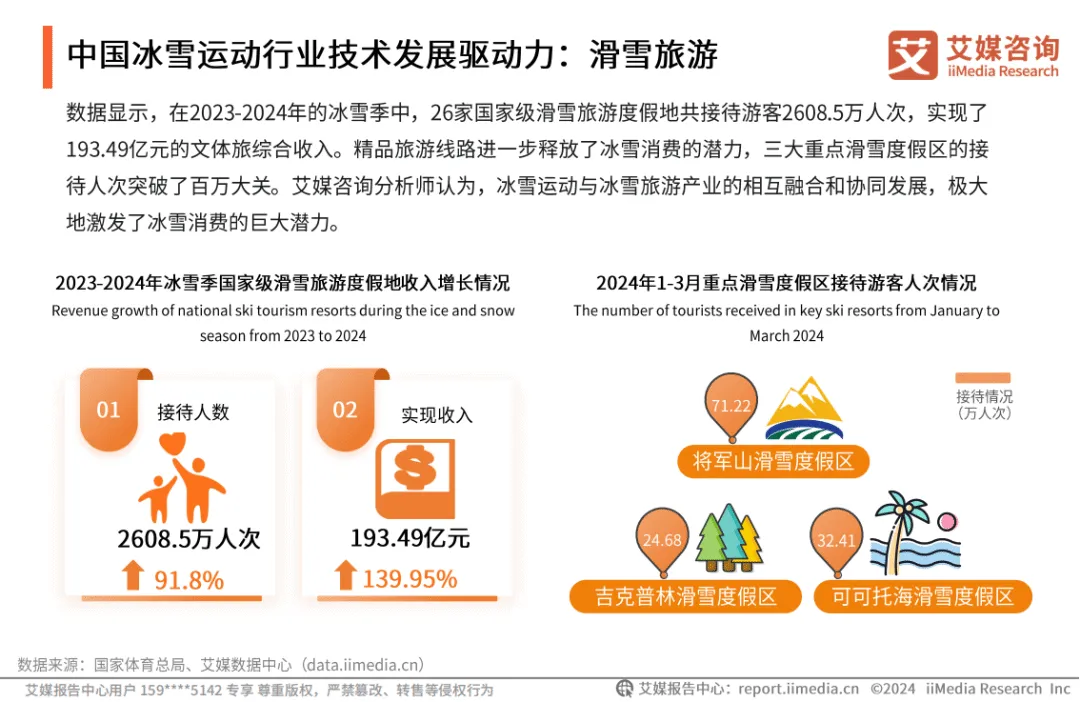 中国冰雪运动行业技术发展驱动力：滑雪旅游

艾媒咨询
iiMedia Research

数据显示，在2023-2024年的冰雪季中，26家国家级滑雪旅游度假地共接待游客2608.5万人次，实现了193.49亿元的文体旅综合收入。精品旅游线路进一步释放了冰雪消费的潜力，三大重点滑雪度假区的接待人次突破了百万大关。艾媒咨询分析师认为，冰雪运动与冰雪旅游产业的相互融合和协同发展，极大地激发了冰雪消费的巨大潜力。

2023-2024年冰雪季国家级滑雪旅游度假地收入增长情况
Revenue growth of national ski tourism resorts during the ice and snow season from 2023 to 2024

01
接待人数
2608.5万人次
91.8%

02
实现收入
193.49亿元
139.95%

2024年1-3月重点滑雪度假区接待游客人次情况
The number of tourists received in key ski resorts from January to March 2024

接待情况
(万人次)

71.22
将军山滑雪度假区

24.68
吉克普林滑雪度假区

32.41
可可托海滑雪度假区

数据来源：国家体育总局、艾媒数据中心（data.iimedia.cn）

艾媒报告中心用户 159****5142 专享 尊重版权，严禁篡改、转售等侵权行为

艾媒报告中心：report.iimedia.cn ©2024 iiMedia Research Inc